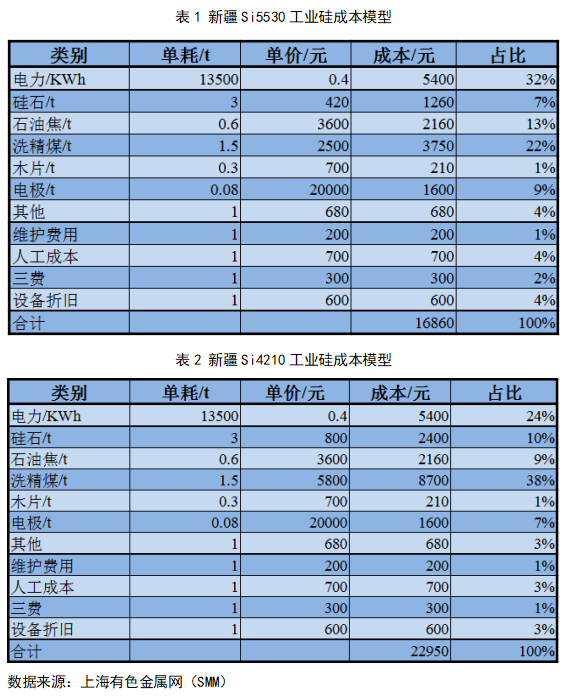 表 1 新疆 Si5530 工业硅成本模型

| 类别 | 单耗/t | 单价/元 | 成本/元 | 占比 |
|---|---|---|---|---|
| 电力/KWh | 13500 | 0.4 | 5400 | 32% |
| 硅石/t | 3 | 420 | 1260 | 7% |
| 石油焦/t | 0.6 | 3600 | 2160 | 13% |
| 洗精煤/t | 1.5 | 2500 | 3750 | 22% |
| 木片/t | 0.3 | 700 | 210 | 1% |
| 电极/t | 0.08 | 20000 | 1600 | 9% |
| 其他 | 1 | 680 | 680 | 4% |
| 维护费用 | 1 | 200 | 200 | 1% |
| 人工成本 | 1 | 700 | 700 | 4% |
| 三费 | 1 | 300 | 300 | 2% |
| 设备折旧 | 1 | 600 | 600 | 4% |
| 合计 | | | 16860 | 100% |

表 2 新疆 Si4210 工业硅成本模型

| 类别 | 单耗/t | 单价/元 | 成本/元 | 占比 |
|---|---|---|---|---|
| 电力/KWh | 13500 | 0.4 | 5400 | 24% |
| 硅石/t | 3 | 800 | 2400 | 10% |
| 石油焦/t | 0.6 | 3600 | 2160 | 9% |
| 洗精煤/t | 1.5 | 5800 | 8700 | 38% |
| 木片/t | 0.3 | 700 | 210 | 1% |
| 电极/t | 0.08 | 20000 | 1600 | 7% |
| 其他 | 1 | 680 | 680 | 3% |
| 维护费用 | 1 | 200 | 200 | 1% |
| 人工成本 | 1 | 700 | 700 | 3% |
| 三费 | 1 | 300 | 300 | 1% |
| 设备折旧 | 1 | 600 | 600 | 3% |
| 合计 | | | 22950 | 100% |

数据来源：上海有色金属网（SMM）